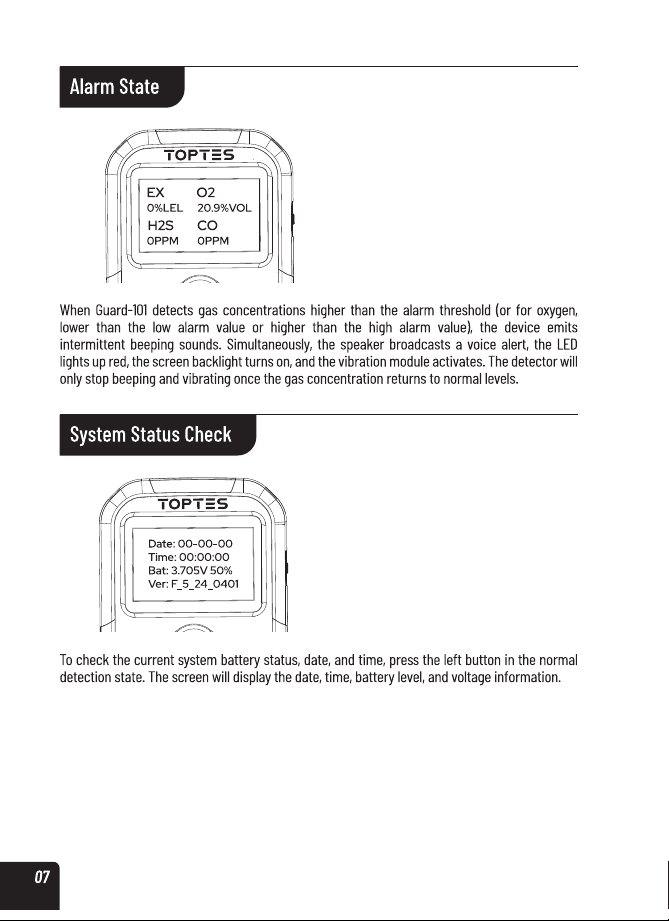 Alarm State

TOPTES

EX O2
0%LEL 20.9%VOL
H2S CO
0PPM 0PPM

When Guard-101 detects gas concentrations higher than the alarm threshold (or for oxygen, lower than the low alarm value or higher than the high alarm value), the device emits intermittent beeping sounds. Simultaneously, the speaker broadcasts a voice alert, the LED lights up red, the screen backlight turns on, and the vibration module activates. The detector will only stop beeping and vibrating once the gas concentration returns to normal levels.

System Status Check

TOPTES

Date: 00-00-00
Time: 00:00:00
Bat: 3.705V 50%
Ver: F_5_24_0401

To check the current system battery status, date, and time, press the left button in the normal detection state. The screen will display the date, time, battery level, and voltage information.

07